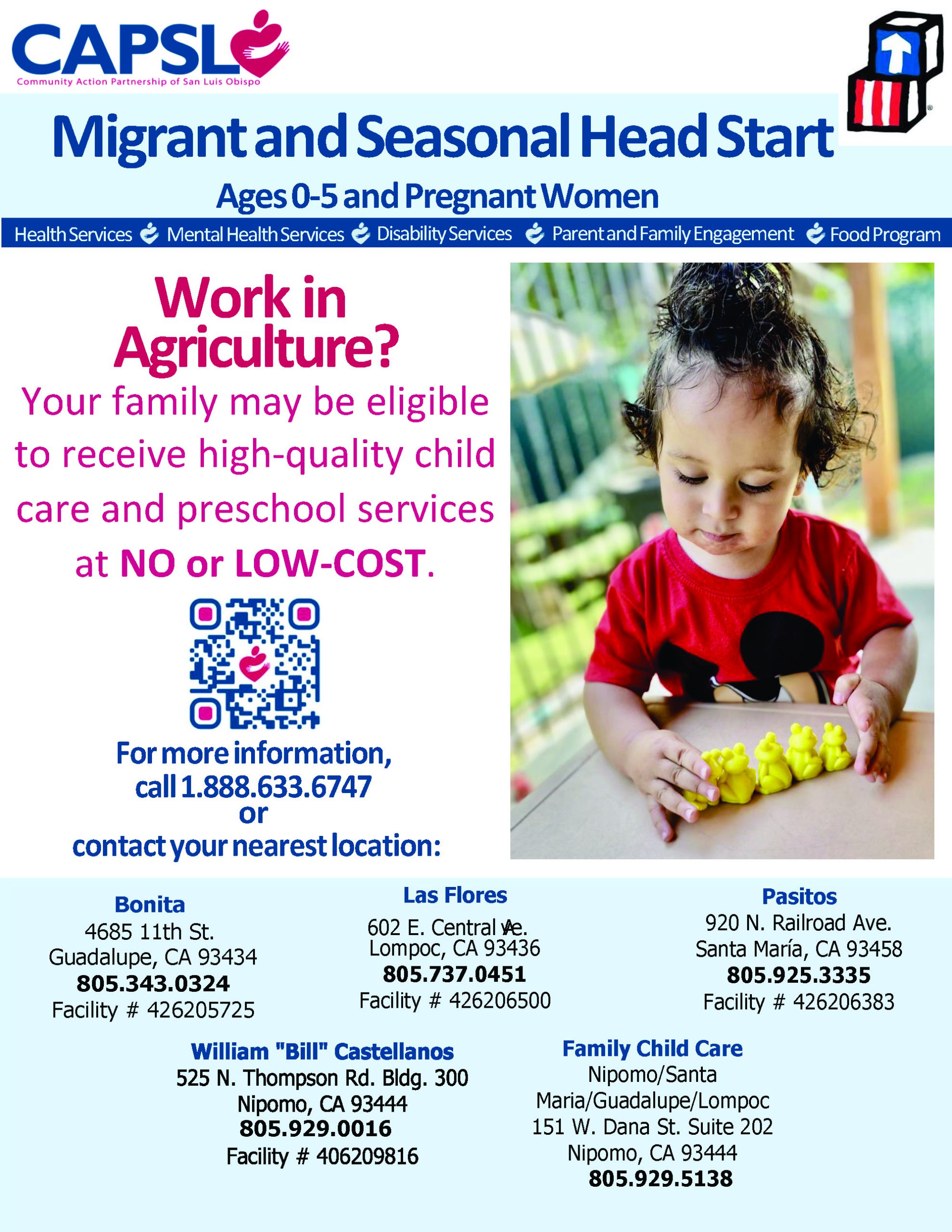 CAPSLO
Community Action Partnership of San Luis Obispo

Migrant and Seasonal Head Start

Ages 0-5 and Pregnant Women

Health Services Mental Health Services Disability Services Parent and Family Engagement Food Program

Work in Agriculture?

Your family may be eligible to receive high-quality child care and preschool services at NO or LOW-COST.

For more information, call 1.888.633.6747 or contact your nearest location:

Bonita
4685 11th St.
Guadalupe, CA 93434
805.343.0324
Facility # 426205725

Las Flores
602 E. Central Ave.
Lompoc, CA 93436
805.737.0451
Facility # 426206500

Pasitos
920 N. Railroad Ave.
Santa María, CA 93458
805.925.3335
Facility # 426206383

William "Bill" Castellanos
525 N. Thompson Rd. Bldg. 300
Nipomo, CA 93444
805.929.0016
Facility # 406209816

Family Child Care
Nipomo/Santa Maria/Guadalupe/Lompoc
151 W. Dana St. Suite 202
Nipomo, CA 93444
805.929.5138